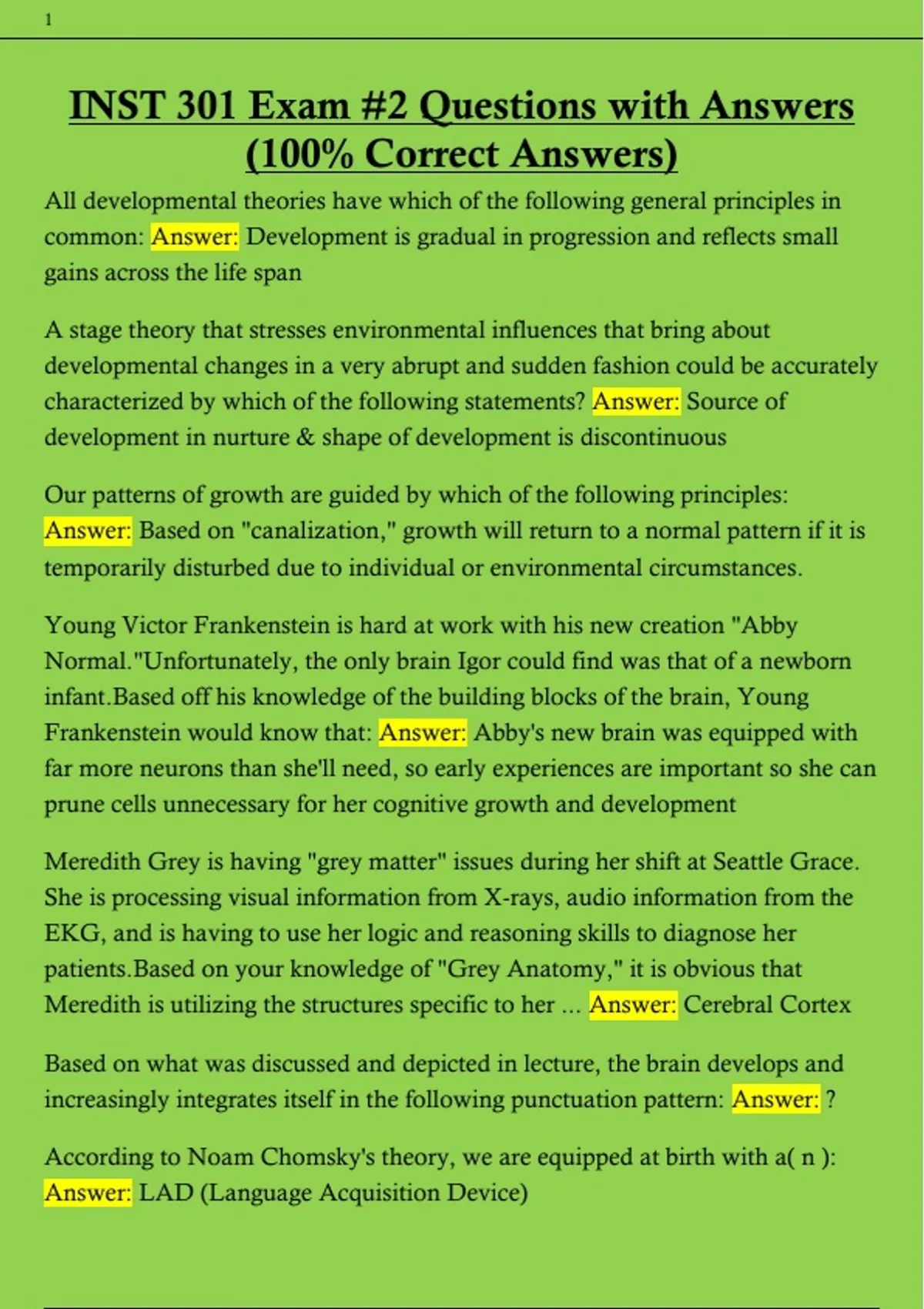 1

INST 301 Exam #2 Questions with Answers (100% Correct Answers)

All developmental theories have which of the following general principles in common: Answer: Development is gradual in progression and reflects small gains across the life span

A stage theory that stresses environmental influences that bring about developmental changes in a very abrupt and sudden fashion could be accurately characterized by which of the following statements? Answer: Source of development in nurture & shape of development is discontinuous

Our patterns of growth are guided by which of the following principles: Answer: Based on "canalization," growth will return to a normal pattern if it is temporarily disturbed due to individual or environmental circumstances.

Young Victor Frankenstein is hard at work with his new creation "Abby Normal."Unfortunately, the only brain Igor could find was that of a newborn infant.Based off his knowledge of the building blocks of the brain, Young Frankenstein would know that: Answer: Abby's new brain was equipped with far more neurons than she'll need, so early experiences are important so she can prune cells unnecessary for her cognitive growth and development

Meredith Grey is having "grey matter" issues during her shift at Seattle Grace. She is processing visual information from X-rays, audio information from the EKG, and is having to use her logic and reasoning skills to diagnose her patients.Based on your knowledge of "Grey Anatomy," it is obvious that Meredith is utilizing the structures specific to her ... Answer: Cerebral Cortex

Based on what was discussed and depicted in lecture, the brain develops and increasingly integrates itself in the following punctuation pattern: Answer: ?

According to Noam Chomsky's theory, we are equipped at birth with a( n ): Answer: LAD (Language Acquisition Device)